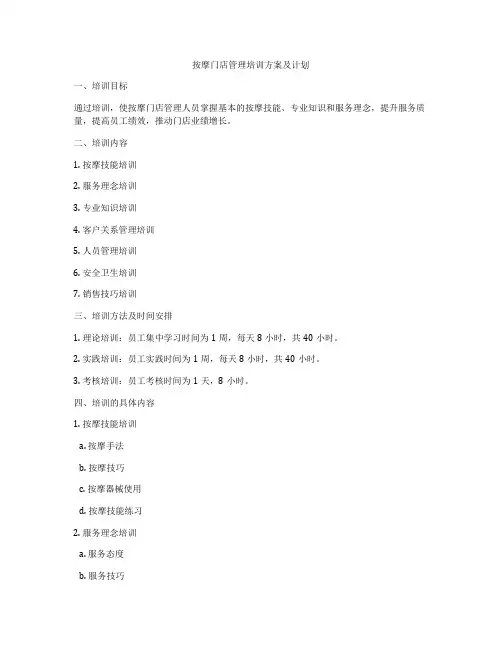 按摩门店管理培训方案及计划

一、培训目标

通过培训，使按摩门店管理人员掌握基本的按摩技能、专业知识和服务理念，提升服务质量，提高员工绩效，推动门店业绩增长。

二、培训内容

1. 按摩技能培训

2. 服务理念培训

3. 专业知识培训

4. 客户关系管理培训

5. 人员管理培训

6. 安全卫生培训

7. 销售技巧培训

三、培训方法及时间安排

1. 理论培训：员工集中学习时间为 1 周，每天 8 小时，共 40 小时。

2. 实践培训：员工实践时间为 1 周，每天 8 小时，共 40 小时。

3. 考核培训：员工考核时间为 1 天，8 小时。

四、培训的具体内容

1. 按摩技能培训

a. 按摩手法

b. 按摩技巧

c. 按摩器械使用

d. 按摩技能练习

2. 服务理念培训

a. 服务态度

b. 服务技巧